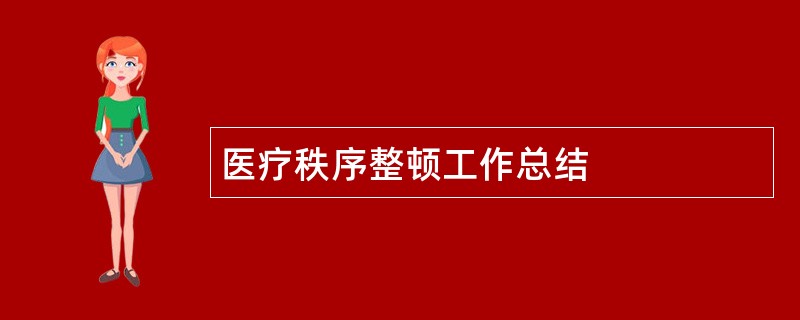 医疗秩序整顿工作总结